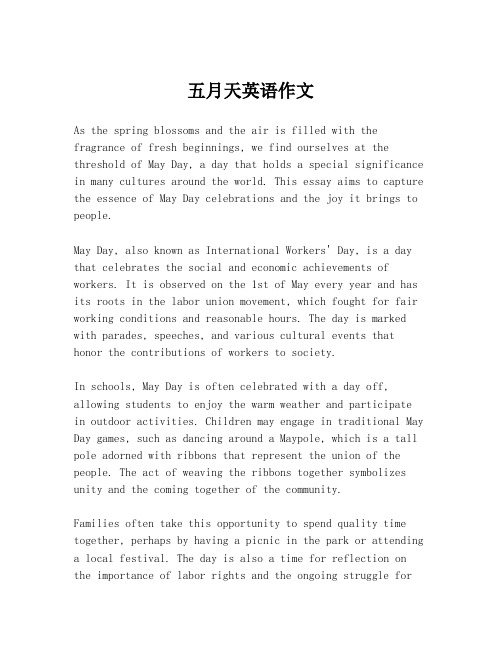 五月天英语作文

As the spring blossoms and the air is filled with the fragrance of fresh beginnings, we find ourselves at the threshold of May Day, a day that holds a special significance in many cultures around the world. This essay aims to capture the essence of May Day celebrations and the joy it brings to people.

May Day, also known as International Workers' Day, is a day that celebrates the social and economic achievements of workers. It is observed on the 1st of May every year and has its roots in the labor union movement, which fought for fair working conditions and reasonable hours. The day is marked with parades, speeches, and various cultural events that honor the contributions of workers to society.

In schools, May Day is often celebrated with a day off, allowing students to enjoy the warm weather and participate in outdoor activities. Children may engage in traditional May Day games, such as dancing around a Maypole, which is a tall pole adorned with ribbons that represent the union of the people. The act of weaving the ribbons together symbolizes unity and the coming together of the community.

Families often take this opportunity to spend quality time together, perhaps by having a picnic in the park or attending a local festival. The day is also a time for reflection on the importance of labor rights and the ongoing struggle for